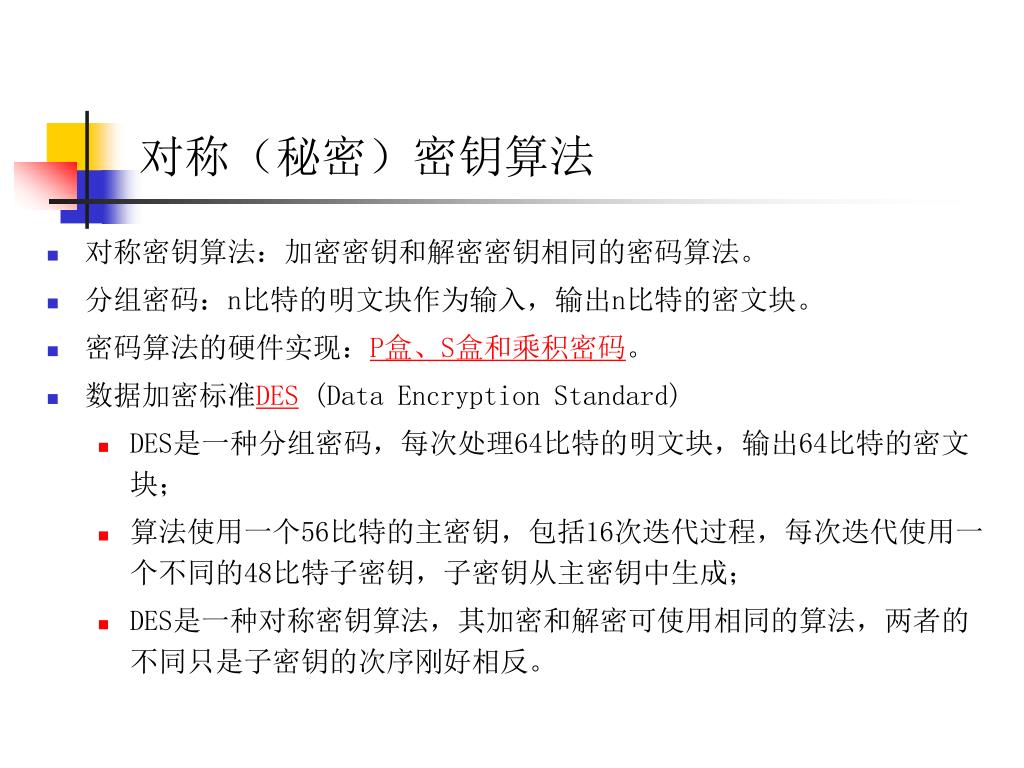 对称（秘密）密钥算法

对称密钥算法：加密密钥和解密密钥相同的密码算法。

分组密码：n比特的明文块作为输入，输出n比特的密文块。

密码算法的硬件实现：P盒、S盒和乘积密码。

数据加密标准DES (Data Encryption Standard)

DES是一种分组密码，每次处理64比特的明文块，输出64比特的密文块；

算法使用一个56比特的主密钥，包括16次迭代过程，每次迭代使用一个不同的48比特子密钥，子密钥从主密钥中生成；

DES是一种对称密钥算法，其加密和解密可使用相同的算法，两者的不同只是子密钥的次序刚好相反。